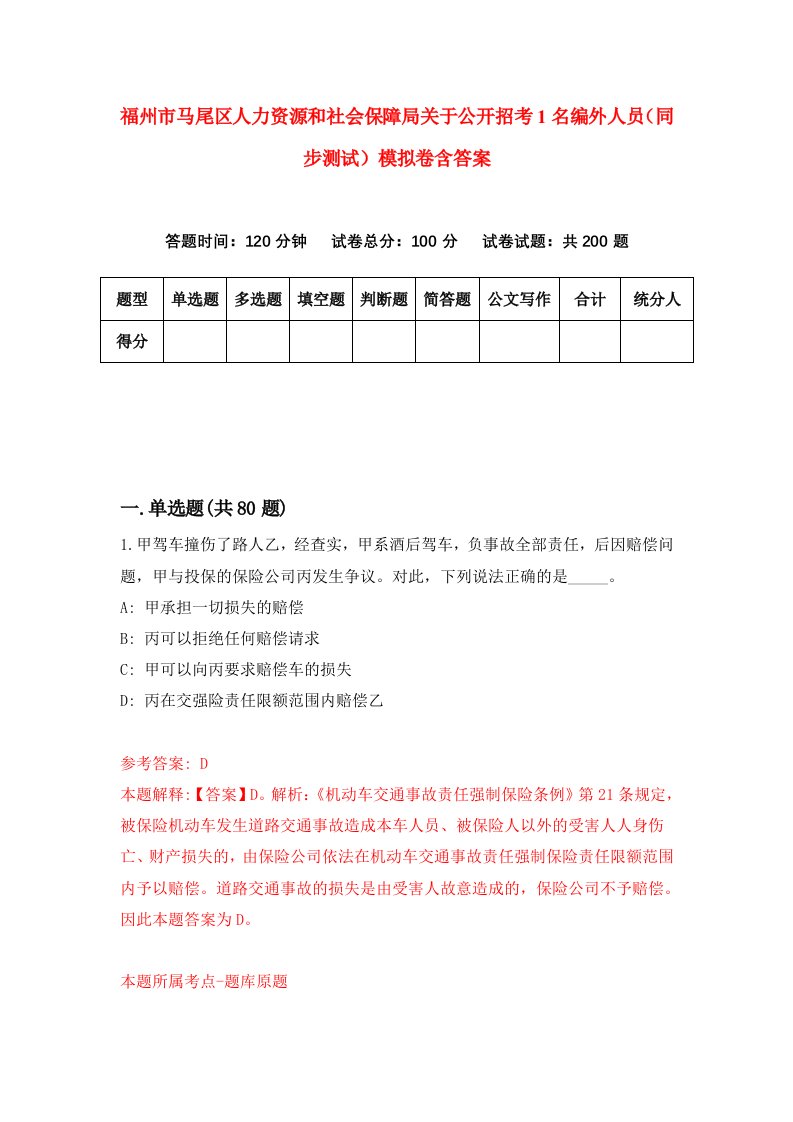 福州市马尾区人力资源和社会保障局关于公开招考1名编外人员（同步测试）模拟卷含答案

答题时间：120分钟　试卷总分：100分　试卷试题：共200题

| 题型 | 单选题 | 多选题 | 填空题 | 判断题 | 简答题 | 公文写作 | 合计 | 统分人 |
|---|---|---|---|---|---|---|---|---|
| 得分 | | | | | | | | |

一.单选题(共80题)

1.甲驾车撞伤了路人乙，经查实，甲系酒后驾车，负事故全部责任，后因赔偿问题，甲与投保的保险公司丙发生争议。对此，下列说法正确的是_____。

A: 甲承担一切损失的赔偿

B: 丙可以拒绝任何赔偿请求

C: 甲可以向丙要求赔偿车的损失

D: 丙在交强险责任限额范围内赔偿乙

参考答案: D

本题解释:【答案】D。解析:《机动车交通事故责任强制保险条例》第21条规定，被保险机动车发生道路交通事故造成本车人员、被保险人以外的受害人人身伤亡、财产损失的，由保险公司依法在机动车交通事故责任强制保险责任限额范围内予以赔偿。道路交通事故的损失是由受害人故意造成的，保险公司不予赔偿。因此本题答案为D。

本题所属考点-题库原题